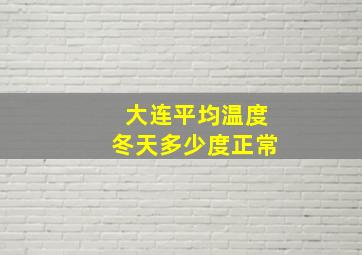 大连平均温度
冬天多少度正常